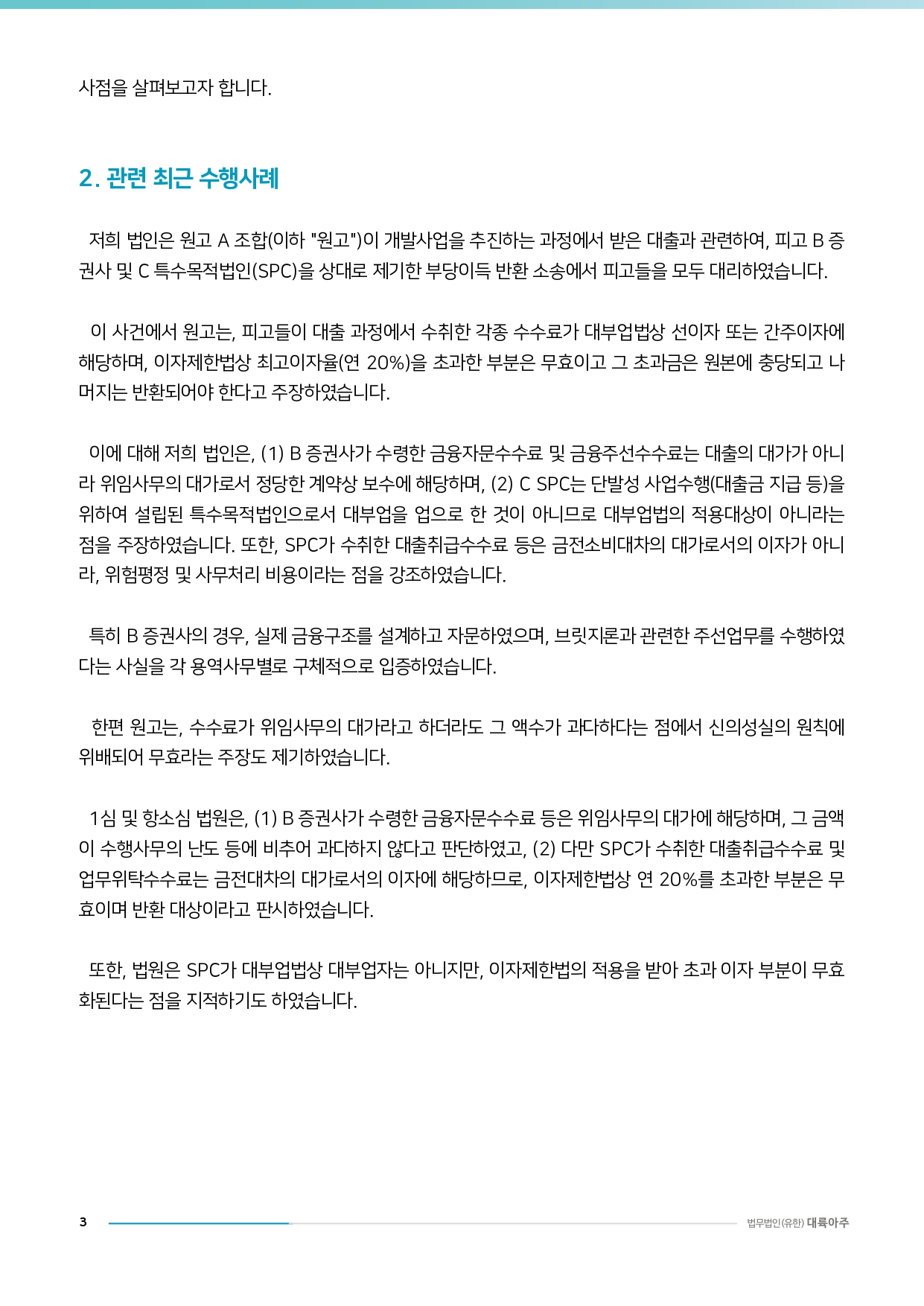 사점을 살펴보고자 합니다.

2. 관련 최근 수행사례

저희 법인은 원고 A 조합(이하 "원고")이 개발사업을 추진하는 과정에서 받은 대출과 관련하여, 피고 B 증권사 및 C 특수목적법인(SPC)을 상대로 제기한 부당이득 반환 소송에서 피고들을 모두 대리하였습니다.

이 사건에서 원고는, 피고들이 대출 과정에서 수취한 각종 수수료가 대부업법상 선이자 또는 간주이자에 해당하며, 이자제한법상 최고이자율(연 20%)을 초과한 부분은 무효이고 그 초과금은 원본에 충당되고 나머지는 반환되어야 한다고 주장하였습니다.

이에 대해 저희 법인은, (1) B 증권사가 수령한 금융자문수수료 및 금융주선수수료는 대출의 대가가 아니라 위임사무의 대가로서 정당한 계약상 보수에 해당하며, (2) C SPC는 단발성 사업수행(대출금 지급 등)을 위하여 설립된 특수목적법인으로서 대부업을 업으로 한 것이 아니므로 대부업법의 적용대상이 아니라는 점을 주장하였습니다. 또한, SPC가 수취한 대출취급수수료 등은 금전소비대차의 대가로서의 이자가 아니라, 위험평정 및 사무처리 비용이라는 점을 강조하였습니다.

특히 B 증권사의 경우, 실제 금융구조를 설계하고 자문하였으며, 브릿지론과 관련한 주선업무를 수행하였다는 사실을 각 용역사무별로 구체적으로 입증하였습니다.

한편 원고는, 수수료가 위임사무의 대가라고 하더라도 그 액수가 과다하다는 점에서 신의성실의 원칙에 위배되어 무효라는 주장도 제기하였습니다.

1심 및 항소심 법원은, (1) B 증권사가 수령한 금융자문수수료 등은 위임사무의 대가에 해당하며, 그 금액이 수행사무의 난도 등에 비추어 과다하지 않다고 판단하였고, (2) 다만 SPC가 수취한 대출취급수수료 및 업무위탁수수료는 금전대차의 대가로서의 이자에 해당하므로, 이자제한법상 연 20%를 초과한 부분은 무효이며 반환 대상이라고 판시하였습니다.

또한, 법원은 SPC가 대부업법상 대부업자는 아니지만, 이자제한법의 적용을 받아 초과 이자 부분이 무효화된다는 점을 지적하기도 하였습니다.

3 법무법인(유한) 대륙아주